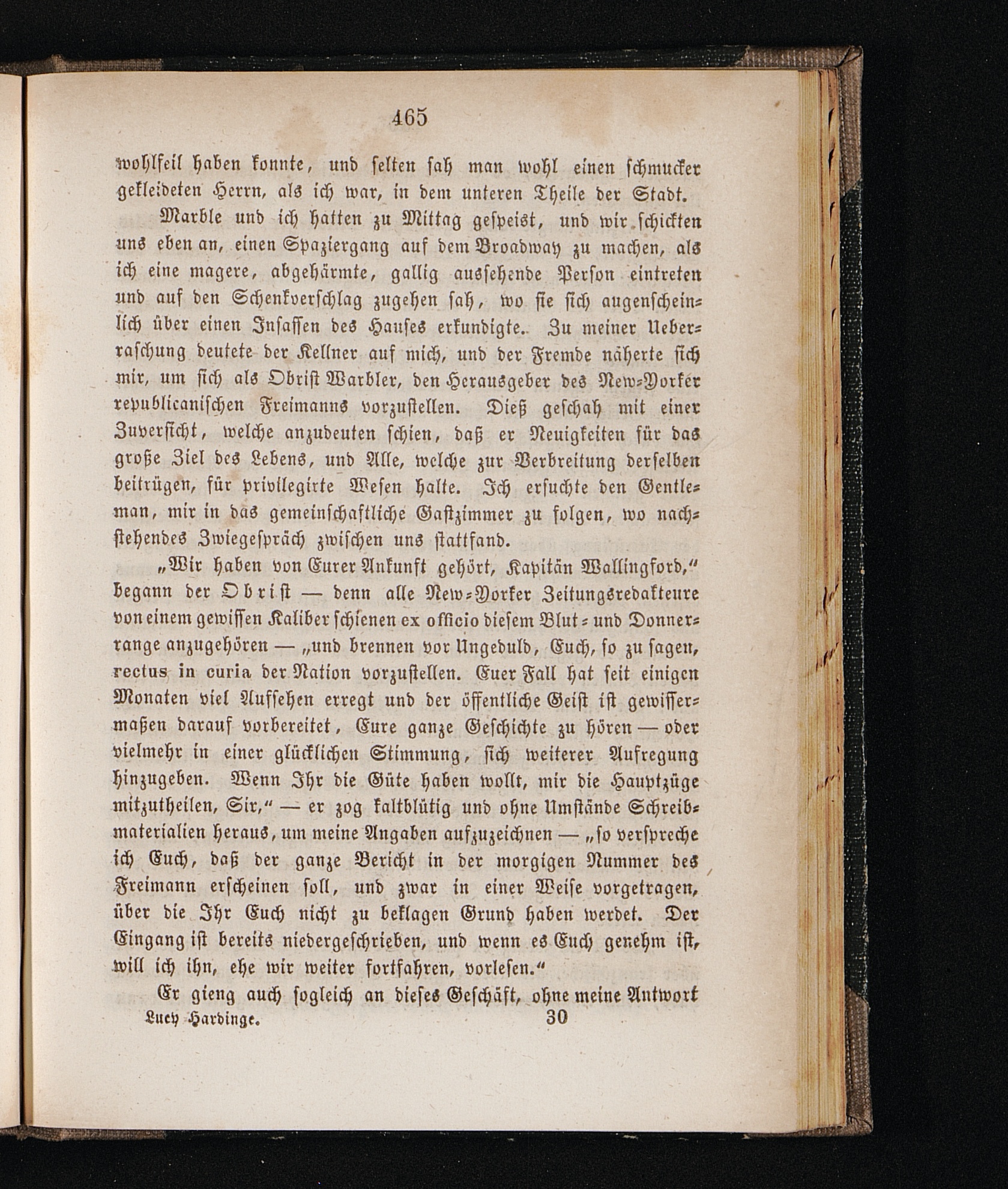 465

wohlfeil haben konnte, und selten sah man wohl einen schmucker gekleideten Herrn, als ich war, in dem unteren Theile der Stadt.

Marble und ich hatten zu Mittag gespeist, und wir schickten uns eben an, einen Spaziergang auf dem Broadway zu machen, als ich eine magere, abgehärmte, gallig aussehende Person eintreten und auf den Schenkverschlag zugehen sah, wo sie sich augenscheinlich über einen Insassen des Hauses erkundigte. Zu meiner Ueberraschung deutete der Kellner auf mich, und der Fremde näherte sich mir, um sich als Obrist Warbler, den Herausgeber des New-Yorker republicanischen Freimanns vorzustellen. Dieß geschah mit einer Zuversicht, welche anzudeuten schien, daß er Neuigkeiten für das große Ziel des Lebens, und Alle, welche zur Verbreitung derselben beitrügen, für privilegirte Wesen halte. Ich ersuchte den Gentleman, mir in das gemeinschaftliche Gastzimmer zu folgen, wo nachstehendes Zwiegespräch zwischen uns stattfand.

„Wir haben von Eurer Ankunft gehört, Kapitän Wallingford,“ begann der Obrist — denn alle New-Yorker Zeitungsredakteure von einem gewissen Kaliber schienen ex officio diesem Blut- und Donnerrange anzugehören — „und brennen vor Ungeduld, Euch, so zu sagen, rectus in curia der Nation vorzustellen. Euer Fall hat seit einigen Monaten viel Aufsehen erregt und der öffentliche Geist ist gewissermaßen darauf vorbereitet, Eure ganze Geschichte zu hören — oder vielmehr in einer glücklichen Stimmung, sich weiterer Aufregung hinzugeben. Wenn Ihr die Güte haben wollt, mir die Hauptzüge mitzutheilen, Sir,“ — er zog kaltblütig und ohne Umstände Schreibmaterialien heraus, um meine Angaben aufzuzeichnen — „so verspreche ich Euch, daß der ganze Bericht in der morgigen Nummer des Freimann erscheinen soll, und zwar in einer Weise vorgetragen, über die Ihr Euch nicht zu beklagen Grund haben werdet. Der Eingang ist bereits niedergeschrieben, und wenn es Euch genehm ist, will ich ihn, ehe wir weiter fortfahren, vorlesen.“

Er gieng auch sogleich an dieses Geschäft, ohne meine Antwort

Lucy Hardinge. 30